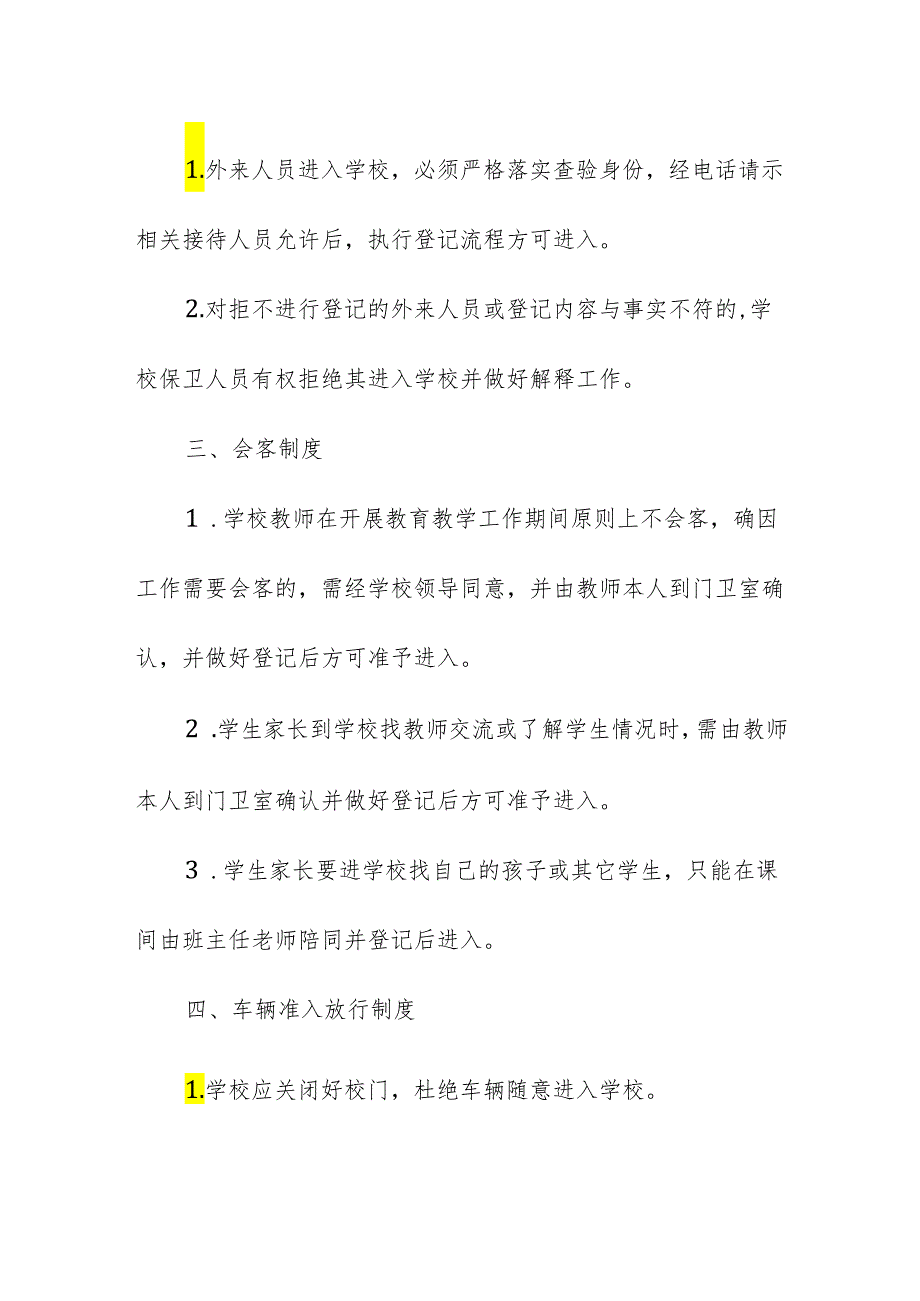 1.外来人员进入学校，必须严格落实查验身份，经电话请示相关接待人员允许后，执行登记流程方可进入。

2.对拒不进行登记的外来人员或登记内容与事实不符的,学校保卫人员有权拒绝其进入学校并做好解释工作。

三、会客制度

1．学校教师在开展教育教学工作期间原则上不会客，确因工作需要会客的，需经学校领导同意，并由教师本人到门卫室确认，并做好登记后方可准予进入。

2．学生家长到学校找教师交流或了解学生情况时，需由教师本人到门卫室确认并做好登记后方可准予进入。

3．学生家长要进学校找自己的孩子或其它学生，只能在课间由班主任老师陪同并登记后进入。

四、车辆准入放行制度

1.学校应关闭好校门，杜绝车辆随意进入学校。